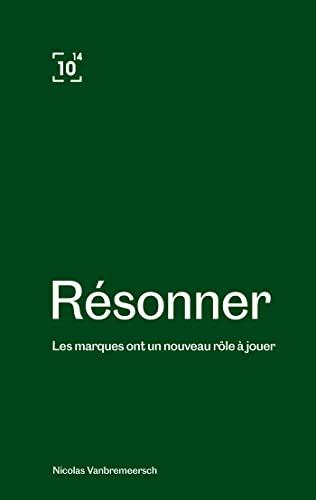 10 14

Résonner

Les marques ont un nouveau rôle à jouer

Nicolas Vanbremeersch